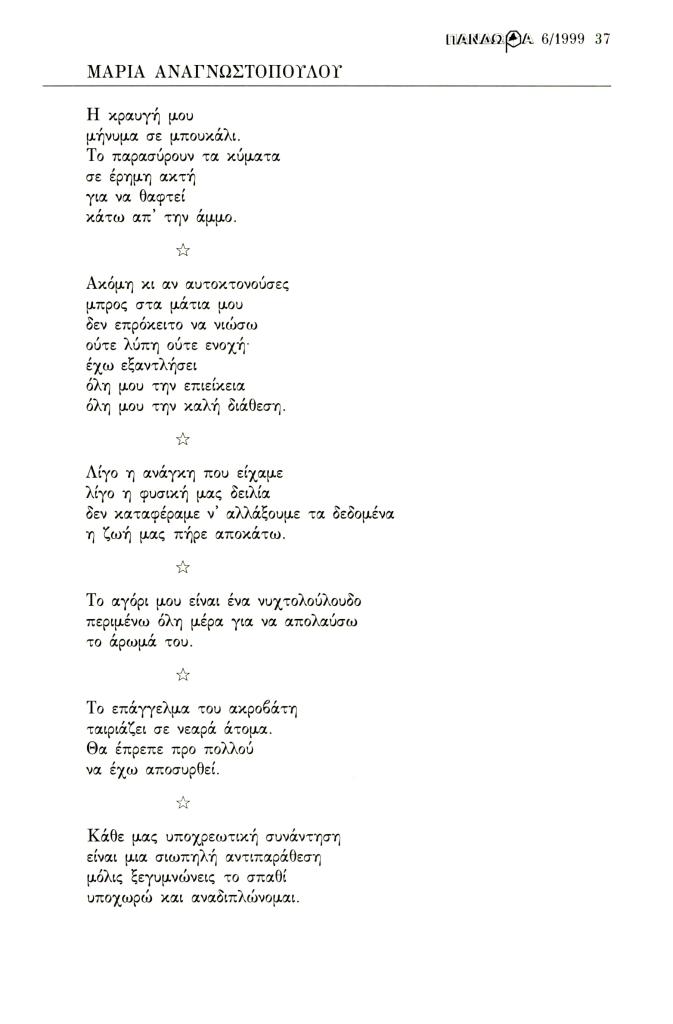 ΠΑΝΔΩΡΑ 6/1999 37

ΜΑΡΙΑ ΑΝΑΓΝΩΣΤΟΠΟΥΛΟΥ

Η κραυγή μου
μήνυμα σε μπουκάλι.
Το παρασύρουν τα κύματα
σε έρημη ακτή
για να θαφτεί
κάτω απ' την άμμο.

☆

Ακόμη κι αν αυτοκτονούσες
μπρος στα μάτια μου
δεν επρόκειτο να νιώσω
ούτε λύπη ούτε ενοχή·
έχω εξαντλήσει
όλη μου την επιείκεια
όλη μου την καλή διάθεση.

☆

Λίγο η ανάγκη που είχαμε
λίγο η φυσική μας δειλία
δεν καταφέραμε ν' αλλάξουμε τα δεδομένα
η ζωή μας πήρε αποκάτω.

☆

Το αγόρι μου είναι ένα νυχτολούλουδο
περιμένω όλη μέρα για να απολαύσω
το άρωμά του.

☆

Το επάγγελμα του ακροβάτη
ταιριάζει σε νεαρά άτομα.
Θα έπρεπε προ πολλού
να έχω αποσυρθεί.

☆

Κάθε μας υποχρεωτική συνάντηση
είναι μια σιωπηλή αντιπαράθεση
μόλις ξεγυμνώνεις το σπαθί
υποχωρώ και αναδιπλώνομαι.